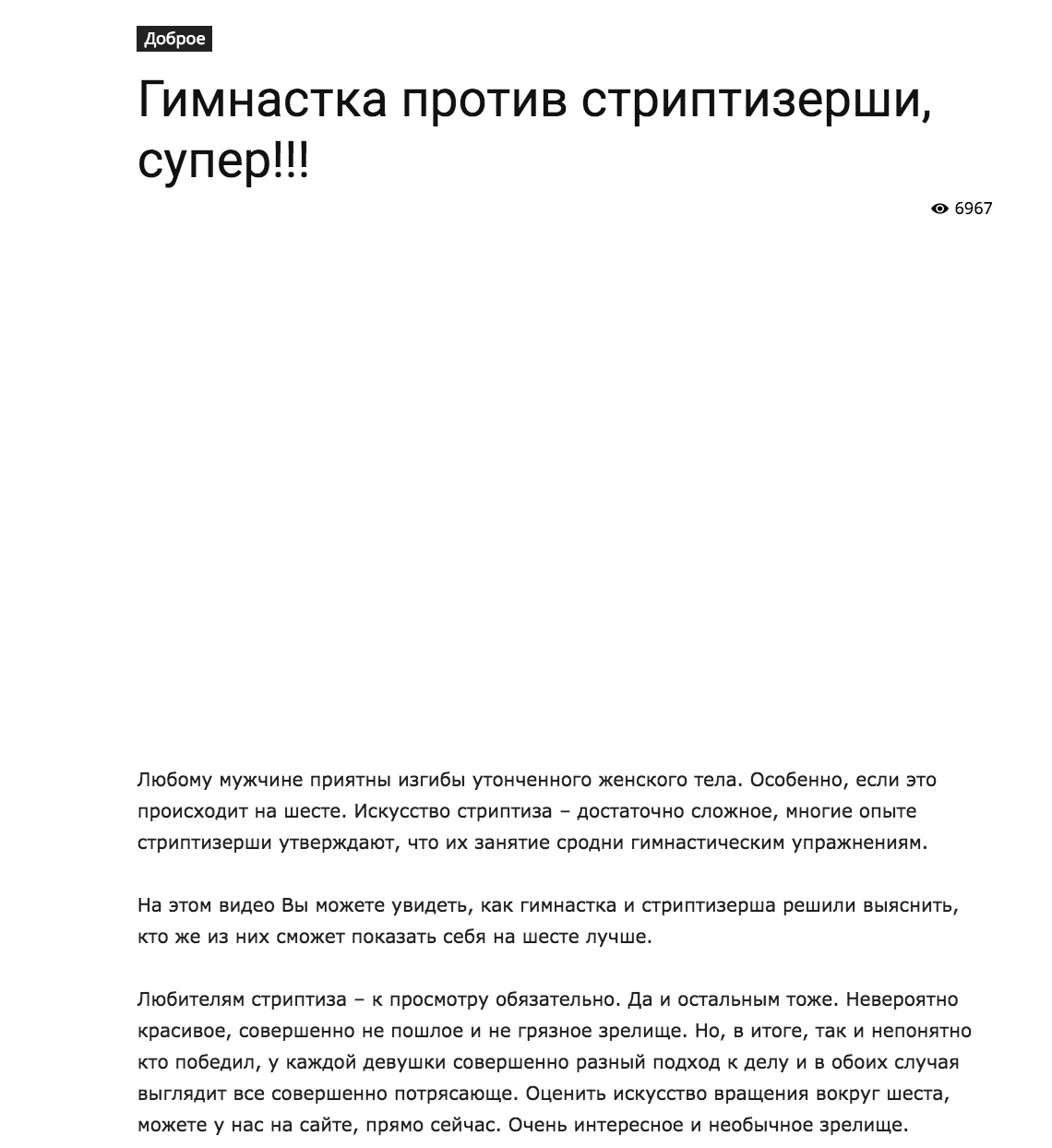 Доброе

Гимнастка против стриптизерши, супер!!!

6967

Любому мужчине приятны изгибы утонченного женского тела. Особенно, если это происходит на шесте. Искусство стриптиза – достаточно сложное, многие опыте стриптизерши утверждают, что их занятие сродни гимнастическим упражнениям.

На этом видео Вы можете увидеть, как гимнастка и стриптизерша решили выяснить, кто же из них сможет показать себя на шесте лучше.

Любителям стриптиза – к просмотру обязательно. Да и остальным тоже. Невероятно красивое, совершенно не пошлое и не грязное зрелище. Но, в итоге, так и непонятно кто победил, у каждой девушки совершенно разный подход к делу и в обоих случая выглядит все совершенно потрясающе. Оценить искусство вращения вокруг шеста, можете у нас на сайте, прямо сейчас. Очень интересное и необычное зрелище.